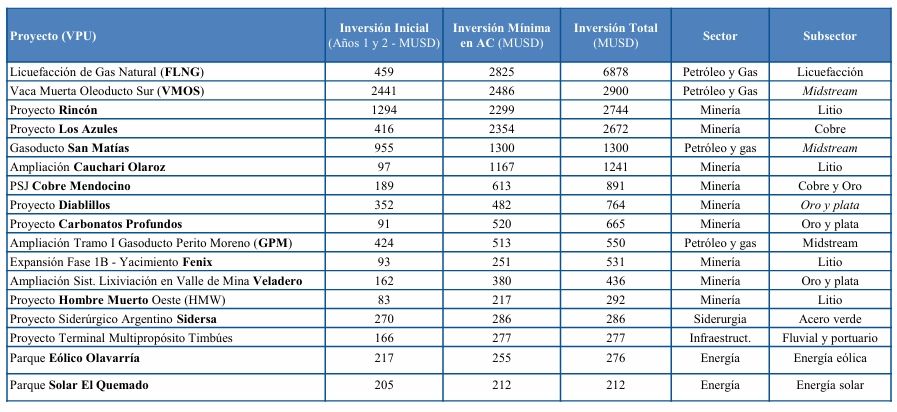 | Proyecto (VPU) | Inversión Inicial (Años 1 y 2 - MUSD) | Inversión Mínima en AC (MUSD) | Inversión Total (MUSD) | Sector | Subsector |
|---|---|---|---|---|---|
| Licuefacción de Gas Natural (FLNG) | 459 | 2825 | 6878 | Petróleo y Gas | Licuefacción |
| Vaca Muerta Oleoducto Sur (VMOS) | 2441 | 2486 | 2900 | Petróleo y Gas | Midstream |
| Proyecto Rincón | 1294 | 2299 | 2744 | Minería | Litio |
| Proyecto Los Azules | 416 | 2354 | 2672 | Minería | Cobre |
| Gasoducto San Matías | 955 | 1300 | 1300 | Petróleo y gas | Midstream |
| Ampliación Cauchari Olaroz | 97 | 1167 | 1241 | Minería | Litio |
| PSJ Cobre Mendocino | 189 | 613 | 891 | Minería | Cobre y Oro |
| Proyecto Diablillos | 352 | 482 | 764 | Minería | Oro y plata |
| Proyecto Carbonatos Profundos | 91 | 520 | 665 | Minería | Oro y plata |
| Ampliación Tramo I Gasoducto Perito Moreno (GPM) | 424 | 513 | 550 | Petróleo y gas | Midstream |
| Expansión Fase 1B - Yacimiento Fenix | 93 | 251 | 531 | Minería | Litio |
| Ampliación Sist. Lixiviación en Valle de Mina Veladero | 162 | 380 | 436 | Minería | Oro y plata |
| Proyecto Hombre Muerto Oeste (HMW) | 83 | 217 | 292 | Minería | Litio |
| Proyecto Siderúrgico Argentino Sidersa | 270 | 286 | 286 | Siderurgia | Acero verde |
| Proyecto Terminal Multipropósito Timbúes | 166 | 277 | 277 | Infraestruct. | Fluvial y portuario |
| Parque Eólico Olavarría | 217 | 255 | 276 | Energía | Energía eólica |
| Parque Solar El Quemado | 205 | 212 | 212 | Energía | Energía solar |